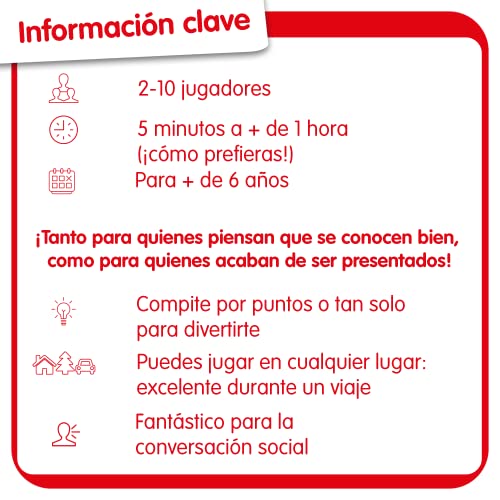 Información clave

2-10 jugadores

5 minutos a + de 1 hora (¡cómo prefieras!)

Para + de 6 años

¡Tanto para quienes piensan que se conocen bien, como para quienes acaban de ser presentados!

Compite por puntos o tan solo para divertirte

Puedes jugar en cualquier lugar: excelente durante un viaje

Fantástico para la conversación social